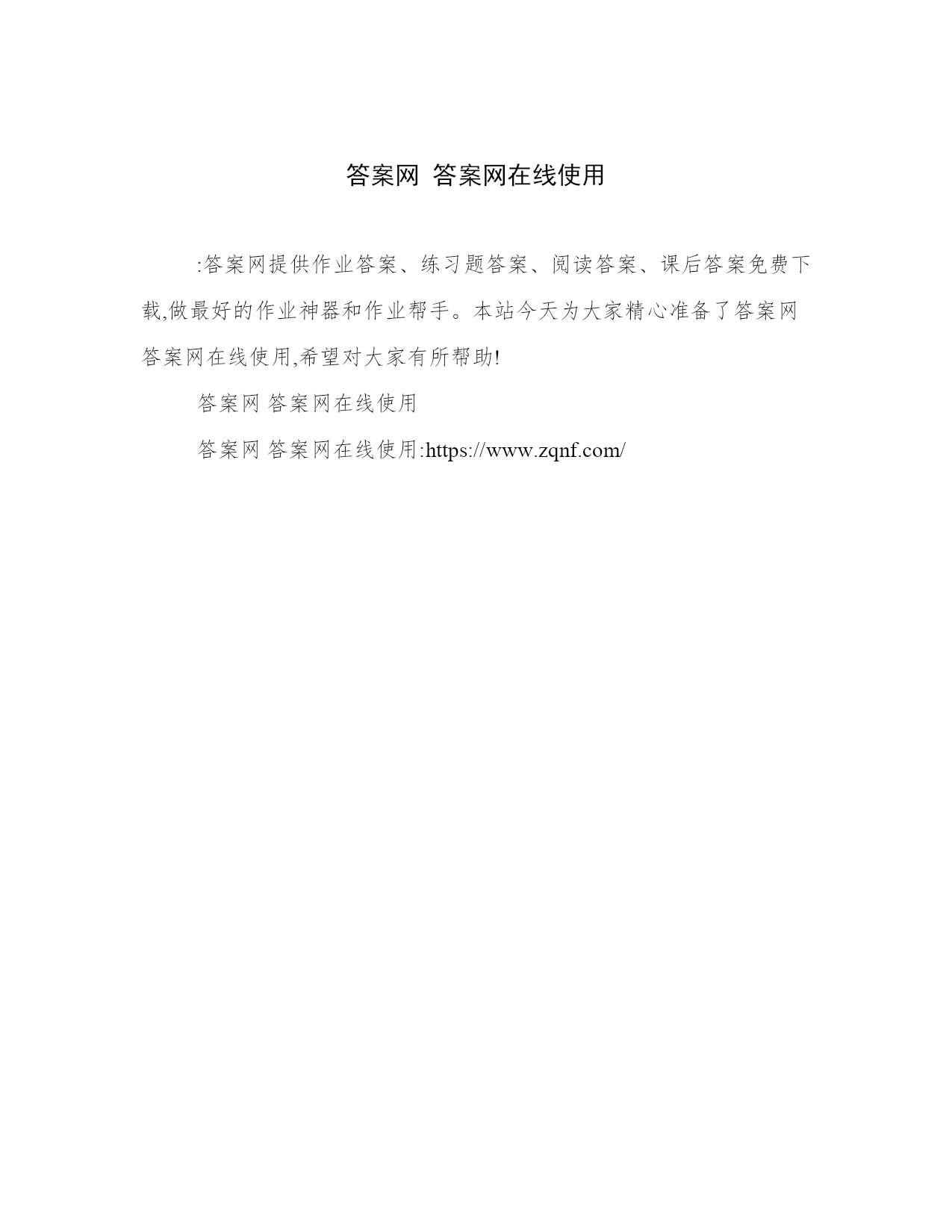 答案网 答案网在线使用

:答案网提供作业答案、练习题答案、阅读答案、课后答案免费下载,做最好的作业神器和作业帮手。本站今天为大家精心准备了答案网 答案网在线使用,希望对大家有所帮助!

答案网 答案网在线使用

答案网 答案网在线使用:https://www.zqnf.com/